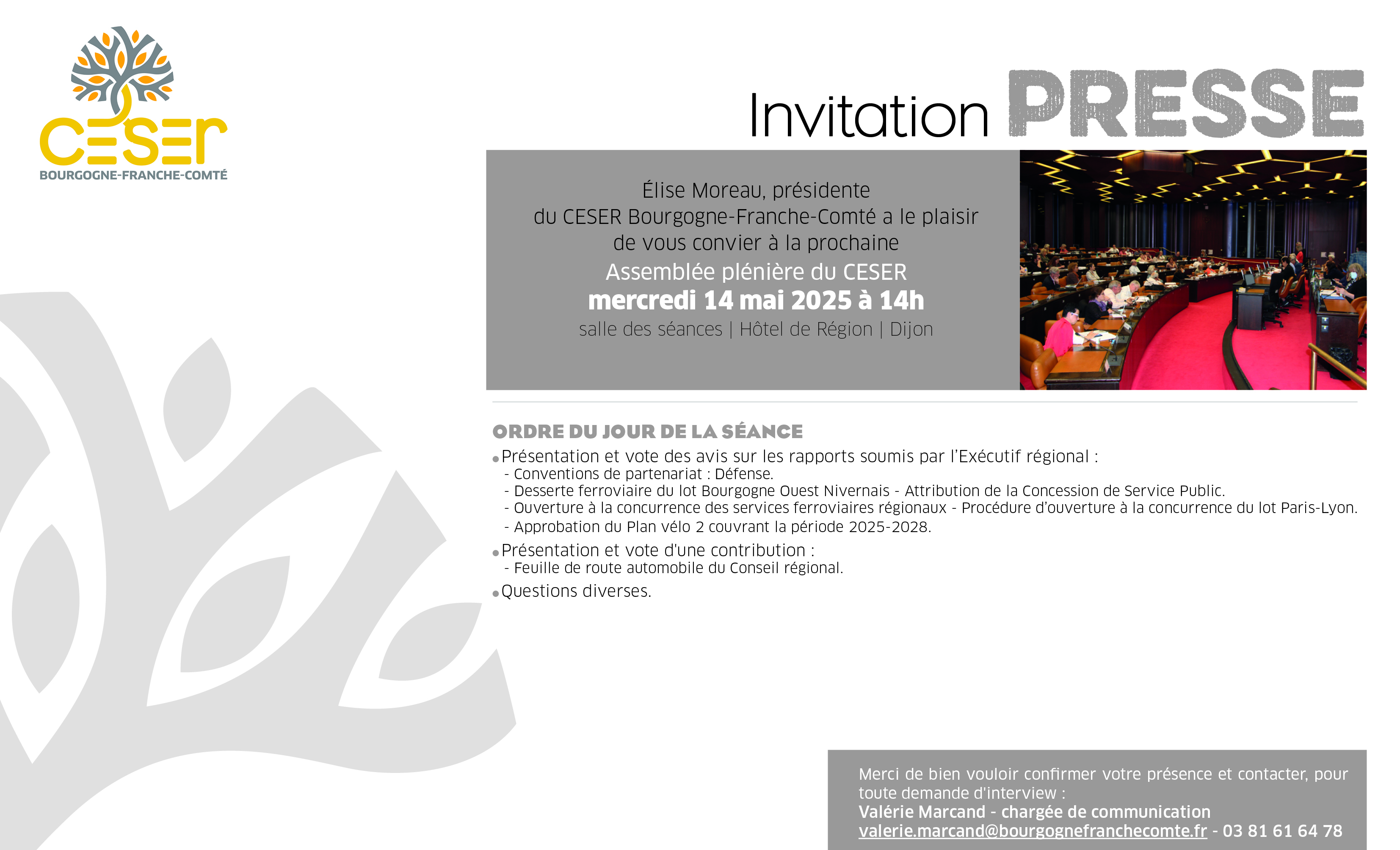 CESER
BOURGOGNE-FRANCHE-COMTÉ

Invitation PRESSE

Élise Moreau, présidente
du CESER Bourgogne-Franche-Comté a le plaisir
de vous convier à la prochaine
Assemblée plénière du CESER
mercredi 14 mai 2025 à 14h
salle des séances | Hôtel de Région | Dijon

ORDRE DU JOUR DE LA SÉANCE

• Présentation et vote des avis sur les rapports soumis par l'Exécutif régional :
- Conventions de partenariat : Défense.
- Desserte ferroviaire du lot Bourgogne Ouest Nivernais - Attribution de la Concession de Service Public.
- Ouverture à la concurrence des services ferroviaires régionaux - Procédure d'ouverture à la concurrence du lot Paris-Lyon.
- Approbation du Plan vélo 2 couvrant la période 2025-2028.

• Présentation et vote d'une contribution :
- Feuille de route automobile du Conseil régional.

• Questions diverses.

Merci de bien vouloir confirmer votre présence et contacter, pour toute demande d'interview :
Valérie Marcand - chargée de communication
valerie.marcand@bourgognefranchecomte.fr - 03 81 61 64 78